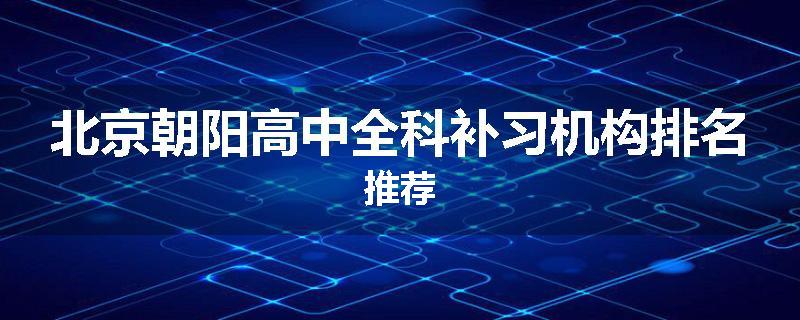 北京朝阳高中全科补习机构排名
推荐